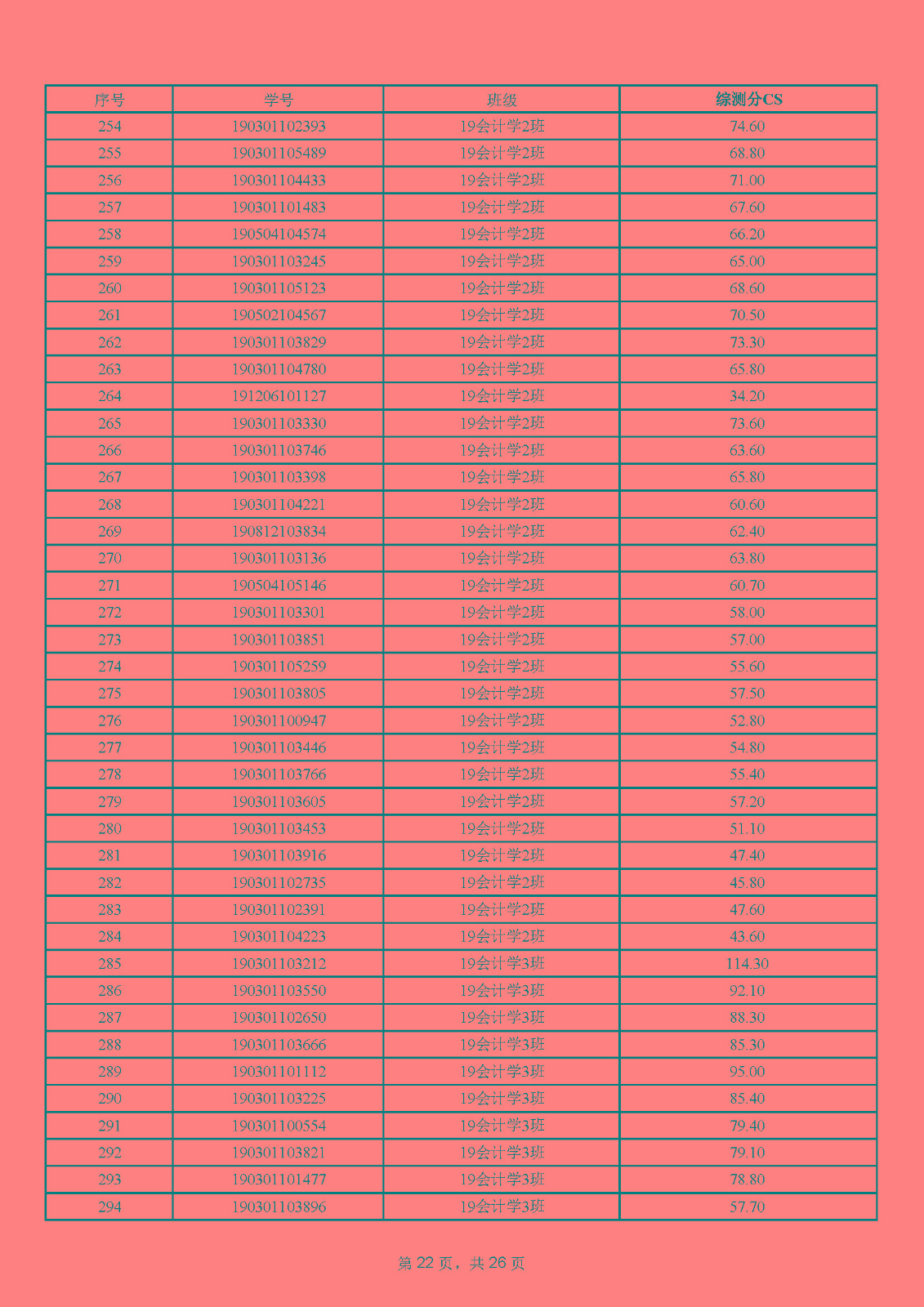 | 序号 | 学号 | 班级 | 综测分CS |
|---|---|---|---|
| 254 | 190301102393 | 19会计学2班 | 74.60 |
| 255 | 190301105489 | 19会计学2班 | 68.80 |
| 256 | 190301104433 | 19会计学2班 | 71.00 |
| 257 | 190301101483 | 19会计学2班 | 67.60 |
| 258 | 190504104574 | 19会计学2班 | 66.20 |
| 259 | 190301103245 | 19会计学2班 | 65.00 |
| 260 | 190301105123 | 19会计学2班 | 68.60 |
| 261 | 190502104567 | 19会计学2班 | 70.50 |
| 262 | 190301103829 | 19会计学2班 | 73.30 |
| 263 | 190301104780 | 19会计学2班 | 65.80 |
| 264 | 191206101127 | 19会计学2班 | 34.20 |
| 265 | 190301103330 | 19会计学2班 | 73.60 |
| 266 | 190301103746 | 19会计学2班 | 63.60 |
| 267 | 190301103398 | 19会计学2班 | 65.80 |
| 268 | 190301104221 | 19会计学2班 | 60.60 |
| 269 | 190812103834 | 19会计学2班 | 62.40 |
| 270 | 190301103136 | 19会计学2班 | 63.80 |
| 271 | 190504105146 | 19会计学2班 | 60.70 |
| 272 | 190301103301 | 19会计学2班 | 58.00 |
| 273 | 190301103851 | 19会计学2班 | 57.00 |
| 274 | 190301105259 | 19会计学2班 | 55.60 |
| 275 | 190301103805 | 19会计学2班 | 57.50 |
| 276 | 190301100947 | 19会计学2班 | 52.80 |
| 277 | 190301103446 | 19会计学2班 | 54.80 |
| 278 | 190301103766 | 19会计学2班 | 55.40 |
| 279 | 190301103605 | 19会计学2班 | 57.20 |
| 280 | 190301103453 | 19会计学2班 | 51.10 |
| 281 | 190301103916 | 19会计学2班 | 47.40 |
| 282 | 190301102735 | 19会计学2班 | 45.80 |
| 283 | 190301102391 | 19会计学2班 | 47.60 |
| 284 | 190301104223 | 19会计学2班 | 43.60 |
| 285 | 190301103212 | 19会计学3班 | 114.30 |
| 286 | 190301103550 | 19会计学3班 | 92.10 |
| 287 | 190301102650 | 19会计学3班 | 88.30 |
| 288 | 190301103666 | 19会计学3班 | 85.30 |
| 289 | 190301101112 | 19会计学3班 | 95.00 |
| 290 | 190301103225 | 19会计学3班 | 85.40 |
| 291 | 190301100554 | 19会计学3班 | 79.40 |
| 292 | 190301103821 | 19会计学3班 | 79.10 |
| 293 | 190301101477 | 19会计学3班 | 78.80 |
| 294 | 190301103896 | 19会计学3班 | 57.70 |

第 22 页，共 26 页